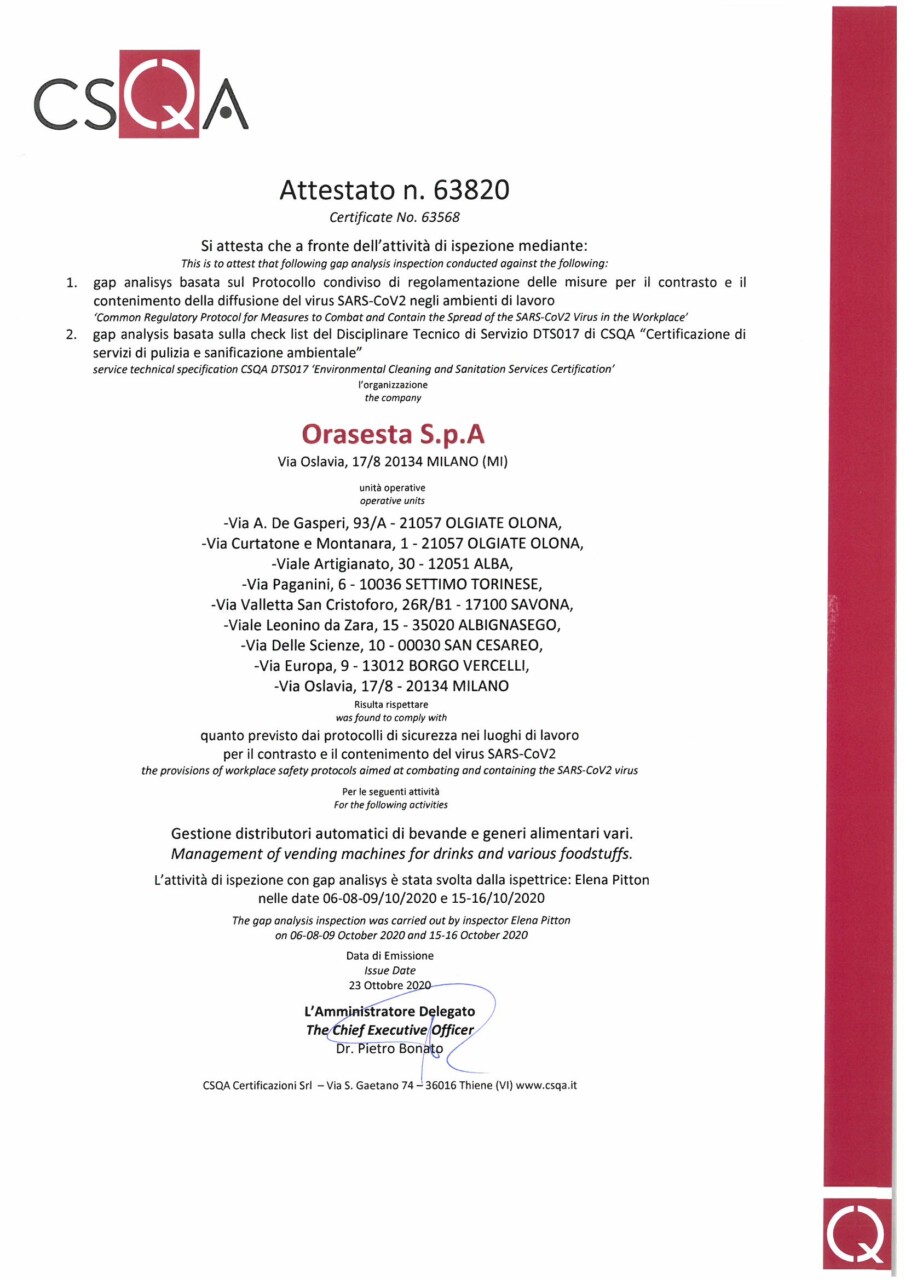 CSQA

Attestato n. 63820
Certificate No. 63568

Si attesta che a fronte dell'attività di ispezione mediante:
This is to attest that following gap analysis inspection conducted against the following:

1. gap analisys basata sul Protocollo condiviso di regolamentazione delle misure per il contrasto e il contenimento della diffusione del virus SARS-CoV2 negli ambienti di lavoro
'Common Regulatory Protocol for Measures to Combat and Contain the Spread of the SARS-CoV2 Virus in the Workplace'
2. gap analysis basata sulla check list del Disciplinare Tecnico di Servizio DTS017 di CSQA "Certificazione di servizi di pulizia e sanificazione ambientale"
service technical specification CSQA DTS017 'Environmental Cleaning and Sanitation Services Certification'

l'organizzazione
the company

Orasesta S.p.A
Via Oslavia, 17/8 20134 MILANO (MI)

unità operative
operative units

-Via A. De Gasperi, 93/A - 21057 OLGIATE OLONA,
-Via Curtatone e Montanara, 1 - 21057 OLGIATE OLONA,
-Viale Artigianato, 30 - 12051 ALBA,
-Via Paganini, 6 - 10036 SETTIMO TORINESE,
-Via Valletta San Cristoforo, 26R/B1 - 17100 SAVONA,
-Viale Leonino da Zara, 15 - 35020 ALBIGNASEGO,
-Via Delle Scienze, 10 - 00030 SAN CESAREO,
-Via Europa, 9 - 13012 BORGO VERCELLI,
-Via Oslavia, 17/8 - 20134 MILANO

Risulta rispettare
was found to comply with

quanto previsto dai protocolli di sicurezza nei luoghi di lavoro per il contrasto e il contenimento del virus SARS-CoV2
the provisions of workplace safety protocols aimed at combating and containing the SARS-CoV2 virus

Per le seguenti attività
For the following activities

Gestione distributori automatici di bevande e generi alimentari vari.
Management of vending machines for drinks and various foodstuffs.

L'attività di ispezione con gap analisys è stata svolta dalla ispettrice: Elena Pitton nelle date 06-08-09/10/2020 e 15-16/10/2020
The gap analysis inspection was carried out by inspector Elena Pitton on 06-08-09 October 2020 and 15-16 October 2020

Data di Emissione
Issue Date
23 Ottobre 2020

L'Amministratore Delegato
The Chief Executive Officer
Dr. Pietro Bonato

CSQA Certificazioni Srl – Via S. Gaetano 74 – 36016 Thiene (VI) www.csqa.it